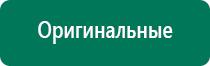 Оригинальные